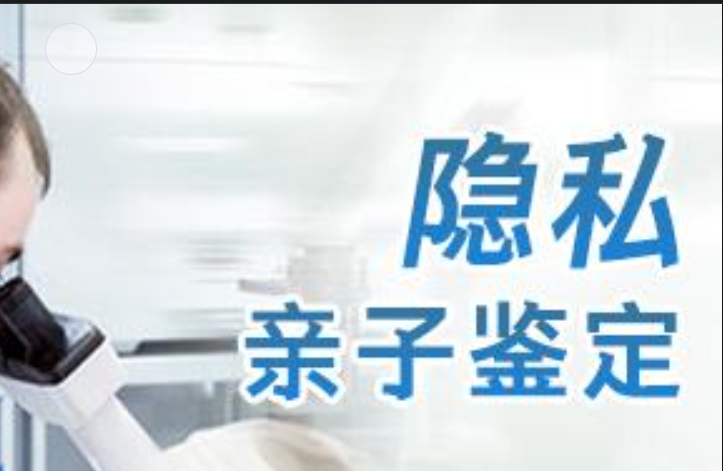 隐私
亲子鉴定